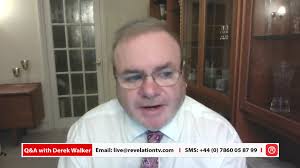 Q&A with Derek Walker Email: live@revelationtv.com | SMS: +44 (0) 7860 05 87 99 |